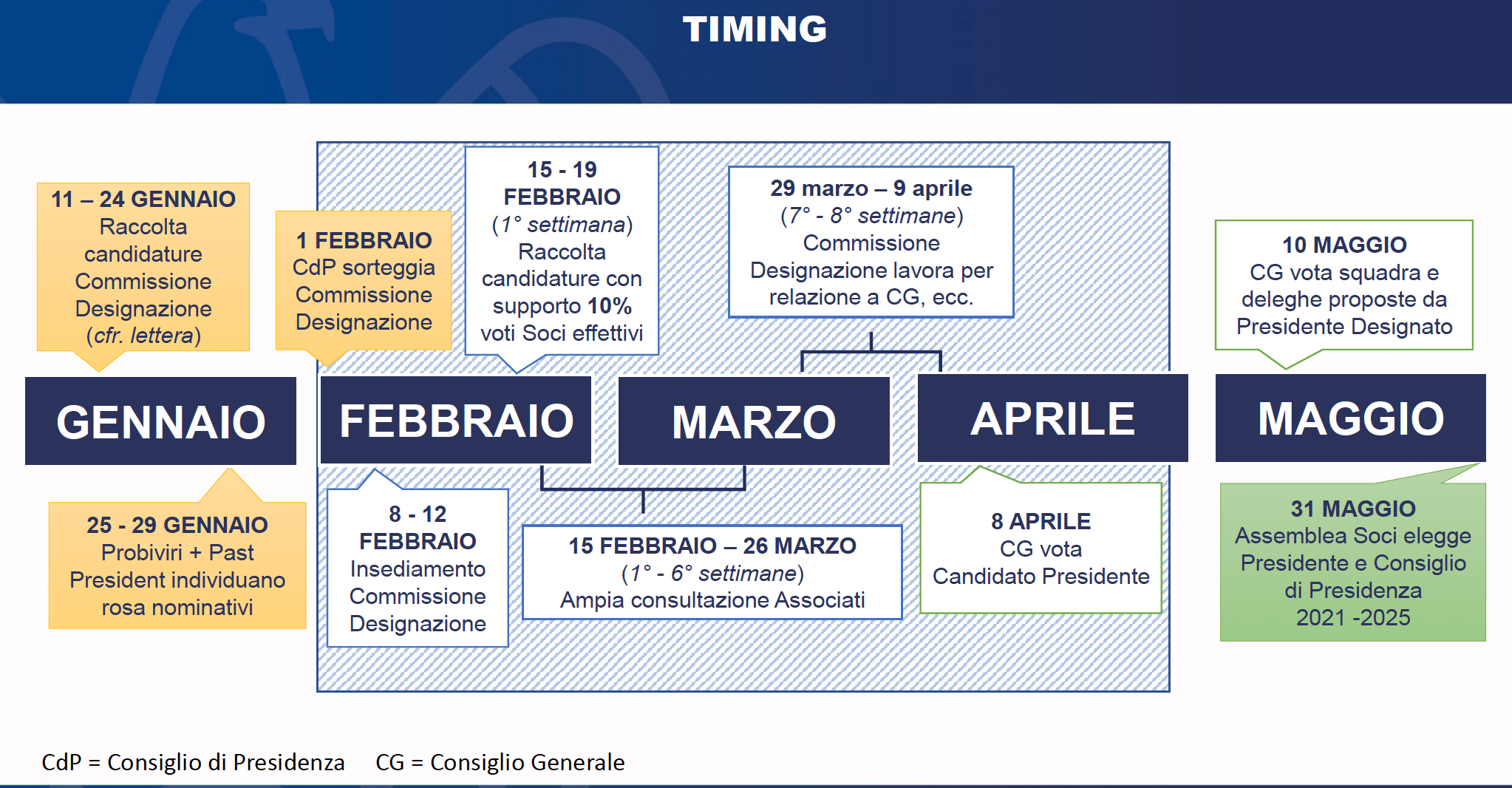 TIMING

11 – 24 GENNAIO
Raccolta candidature Commissione Designazione (cfr. lettera)

1 FEBBRAIO
CdP sorteggia Commissione Designazione

15 - 19 FEBBRAIO
(1° settimana)
Raccolta candidature con supporto 10% voti Soci effettivi

29 marzo – 9 aprile
(7° - 8° settimane)
Commissione Designazione lavora per relazione a CG, ecc.

10 MAGGIO
CG vota squadra e deleghe proposte da Presidente Designato

GENNAIO

FEBBRAIO

MARZO

APRILE

MAGGIO

25 - 29 GENNAIO
Probiviri + Past President individuano rosa nominativi

8 - 12 FEBBRAIO
Insediamento Commissione Designazione

15 FEBBRAIO – 26 MARZO
(1° - 6° settimane)
Ampia consultazione Associati

8 APRILE
CG vota Candidato Presidente

31 MAGGIO
Assemblea Soci elegge Presidente e Consiglio di Presidenza 2021 -2025

CdP = Consiglio di Presidenza CG = Consiglio Generale